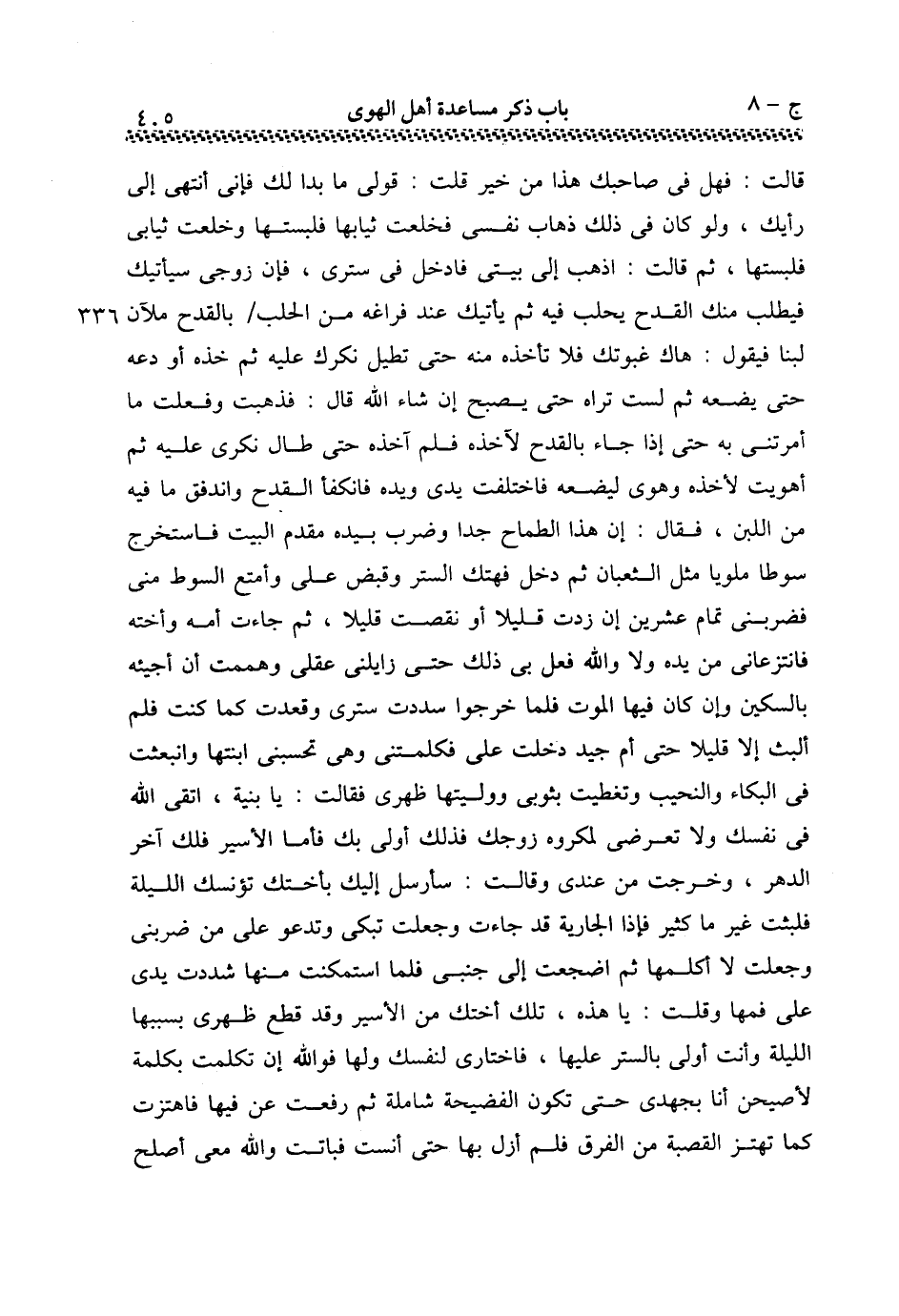 ج - ٨　　باب ذكر مساعدة أهل الهوى　　٤٠٥

قالت : فهل فى صاحبك هذا من خير قلت : قولى ما بدا لك فإنى أنتهى إلى رأيك ، ولو كان فى ذلك ذهاب نفسى فخلعت ثيابها فلبستها وخلعت ثيابى فلبستها ، ثم قالت : اذهب إلى بيتى فادخل فى سترى ، فإن زوجى سيأتيك فيطلب منك القدح يحلب فيه ثم يأتيك عند فراغه من الحلب/ بالقدح ملآن ٣٣٦ لبنا فيقول : هاك غبوتك فلا تأخذه منه حتى تطيل نكرك عليه ثم خذه أو دعه حتى يضعه ثم لست تراه حتى يصبح إن شاء الله قال : فذهبت وفعلت ما أمرتنى به حتى إذا جاء بالقدح لآخذه فلم آخذه حتى طال نكرى عليه ثم أهويت لأخذه وهوى ليضعه فاختلفت يدى ويده فانكفأ القدح واندفق ما فيه من اللبن ، فقال : إن هذا الطماح جدا وضرب بيده مقدم البيت فاستخرج سوطا ملويا مثل الثعبان ثم دخل فهتك الستر وقبض على وأمتع السوط منى فضربنى تمام عشرين إن زدت قليلا أو نقصت قليلا ، ثم جاءت أمه وأخته فانتزعانى من يده ولا والله فعل بى ذلك حتى زايلنى عقلى وهممت أن أجيئه بالسكين وإن كان فيها الموت فلما خرجوا سددت سترى وقعدت كما كنت فلم ألبث إلا قليلا حتى أم جيد دخلت على فكلمتنى وهى تحسبنى ابنتها وانبعثت فى البكاء والنحيب وتغطيت بثوبى ووليتها ظهرى فقالت : يا بنية ، اتقى الله فى نفسك ولا تعرضى لمكروه زوجك فذلك أولى بك فأما الأسير فلك آخر الدهر ، وخرجت من عندى وقالت : سأرسل إليك بأختك تؤنسك الليلة فلبثت غير ما كثير فإذا الجارية قد جاءت وجعلت تبكى وتدعو على من ضربنى وجعلت لا أكلمها ثم اضجعت إلى جنبى فلما استمكنت منها شددت يدى على فمها وقلت : يا هذه ، تلك أختك من الأسير وقد قطع ظهرى بسببها الليلة وأنت أولى بالستر عليها ، فاختارى لنفسك ولها فوالله إن تكلمت بكلمة لأصيحن أنا بجهدى حتى تكون الفضيحة شاملة ثم رفعت عن فيها فاهتزت كما تهتز القصبة من الفرق فلم أزل بها حتى أنست فباتت والله معى أصلح